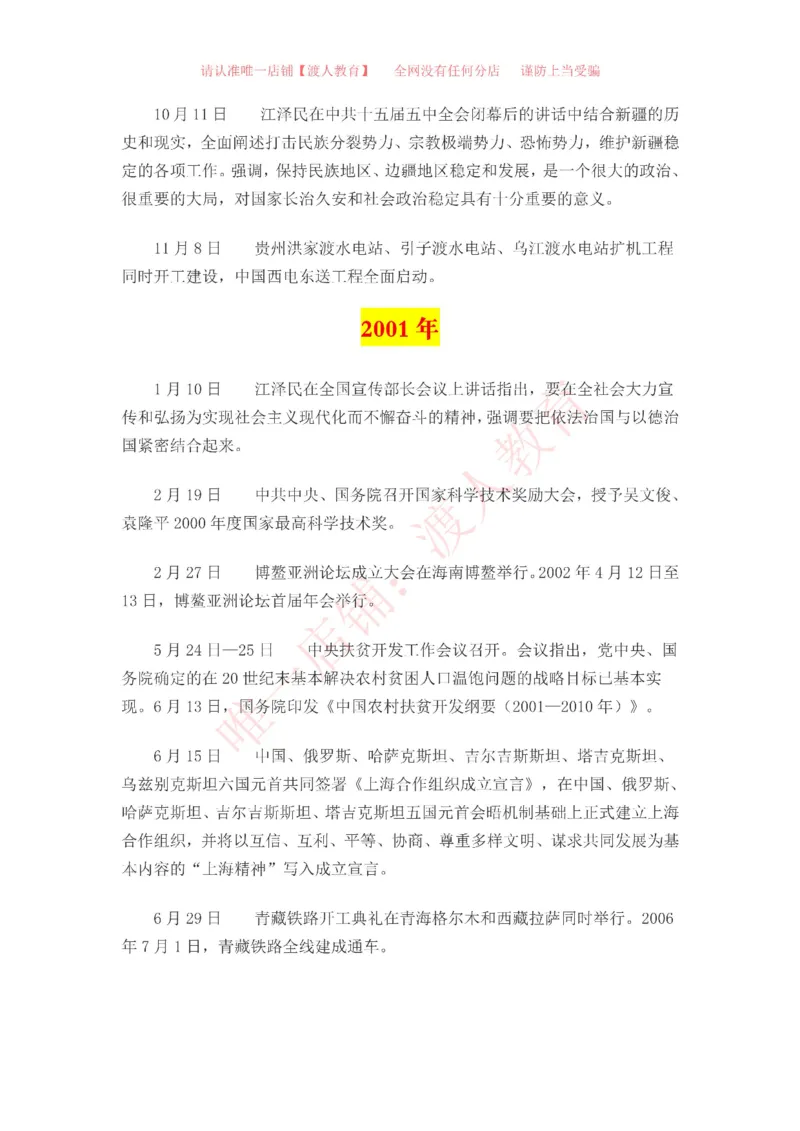 请认准唯一店铺【渡人教育】 全网没有任何分店 谨防上当受骗

10月11日 江泽民在中共十五届五中全会闭幕后的讲话中结合新疆的历史和现实，全面阐述打击民族分裂势力、宗教极端势力、恐怖势力，维护新疆稳定的各项工作。强调，保持民族地区、边疆地区稳定和发展，是一个很大的政治、很重要的大局，对国家长治久安和社会政治稳定具有十分重要的意义。

11月8日 贵州洪家渡水电站、引子渡水电站、乌江渡水电站扩机工程同时开工建设，中国西电东送工程全面启动。

2001年

1月10日 江泽民在全国宣传部长会议上讲话指出，要在全社会大力宣传和弘扬为实现社会主义现代化而不懈奋斗的精神，强调要把依法治国与以德治国紧密结合起来。

2月19日 中共中央、国务院召开国家科学技术奖励大会，授予吴文俊、袁隆平2000年度国家最高科学技术奖。

2月27日 博鳌亚洲论坛成立大会在海南博鳌举行。2002年4月12日至13日，博鳌亚洲论坛首届年会举行。

5月24日—25日 中央扶贫开发工作会议召开。会议指出，党中央、国务院确定的在20世纪末基本解决农村贫困人口温饱问题的战略目标已基本实现。6月13日，国务院印发《中国农村扶贫开发纲要（2001—2010年）》。

6月15日 中国、俄罗斯、哈萨克斯坦、吉尔吉斯斯坦、塔吉克斯坦、乌兹别克斯坦六国元首共同签署《上海合作组织成立宣言》，在中国、俄罗斯、哈萨克斯坦、吉尔吉斯斯坦、塔吉克斯坦五国元首会晤机制基础上正式建立上海合作组织，并将以互信、互利、平等、协商、尊重多样文明、谋求共同发展为基本内容的“上海精神”写入成立宣言。

6月29日 青藏铁路开工典礼在青海格尔木和西藏拉萨同时举行。2006年7月1日，青藏铁路全线建成通车。

唯一店铺：渡人教育